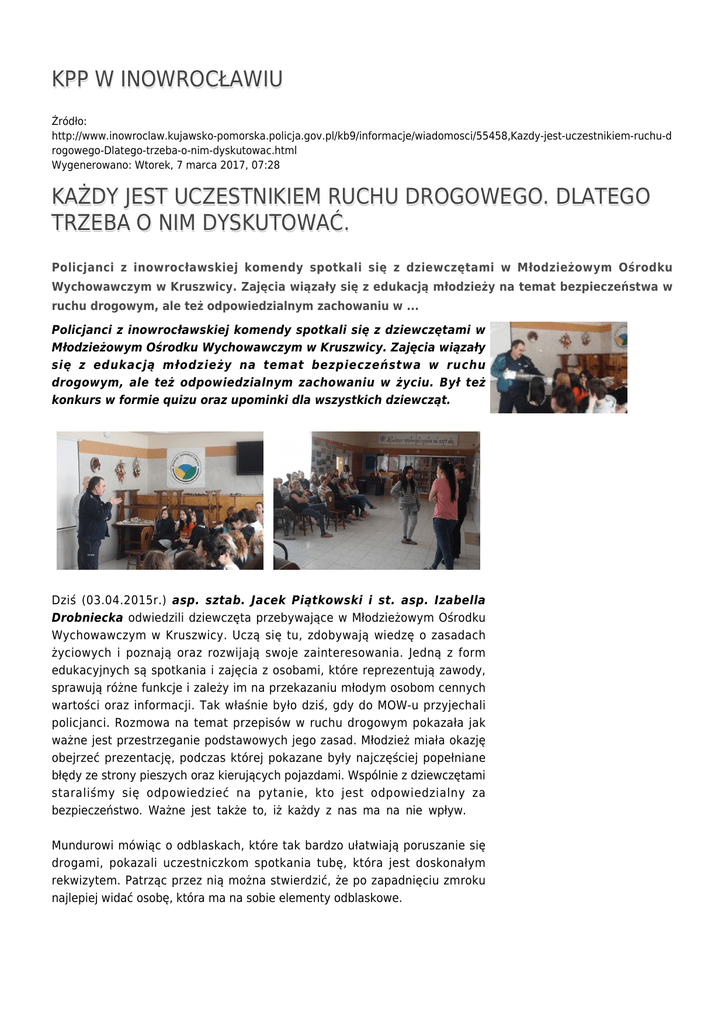 KPP W INOWROCŁAWIU

Źródło: http://www.inowroclaw.kujawsko-pomorska.policja.gov.pl/kb9/informacje/wiadomosci/55458,Kazdy-jest-uczestnikiem-ruchu-drogowego-Dlatego-trzeba-o-nim-dyskutowac.html
Wygenerowano: Wtorek, 7 marca 2017, 07:28

KAŻDY JEST UCZESTNIKIEM RUCHU DROGOWEGO. DLATEGO TRZEBA O NIM DYSKUTOWAĆ.

Policjanci z inowrocławskiej komendy spotkali się z dziewczętami w Młodzieżowym Ośrodku Wychowawczym w Kruszwicy. Zajęcia wiązały się z edukacją młodzieży na temat bezpieczeństwa w ruchu drogowym, ale też odpowiedzialnym zachowaniu w ...

Policjanci z inowrocławskiej komendy spotkali się z dziewczętami w Młodzieżowym Ośrodku Wychowawczym w Kruszwicy. Zajęcia wiązały się z edukacją młodzieży na temat bezpieczeństwa w ruchu drogowym, ale też odpowiedzialnym zachowaniu w życiu. Był też konkurs w formie quizu oraz upominki dla wszystkich dziewcząt.

Dziś (03.04.2015r.) asp. sztab. Jacek Piątkowski i st. asp. Izabella Drobniecka odwiedzili dziewczęta przebywające w Młodzieżowym Ośrodku Wychowawczym w Kruszwicy. Uczą się tu, zdobywają wiedzę o zasadach życiowych i poznają oraz rozwijają swoje zainteresowania. Jedną z form edukacyjnych są spotkania i zajęcia z osobami, które reprezentują zawody, sprawują różne funkcje i zależy im na przekazaniu młodym osobom cennych wartości oraz informacji. Tak właśnie było dziś, gdy do MOW-u przyjechali policjanci. Rozmowa na temat przepisów w ruchu drogowym pokazała jak ważne jest przestrzeganie podstawowych jego zasad. Młodzież miała okazję obejrzeć prezentację, podczas której pokazane były najczęściej popełniane błędy ze strony pieszych oraz kierujących pojazdami. Wspólnie z dziewczętami staraliśmy się odpowiedzieć na pytanie, kto jest odpowiedzialny za bezpieczeństwo. Ważne jest także to, iż każdy z nas ma na nie wpływ.

Mundurowi mówiąc o odblaskach, które tak bardzo ułatwiają poruszanie się drogami, pokazali uczestniczkom spotkania tubę, która jest doskonałym rekwizytem. Patrząc przez nią można stwierdzić, że po zapadnięciu zmroku najlepiej widać osobę, która ma na sobie elementy odblaskowe.